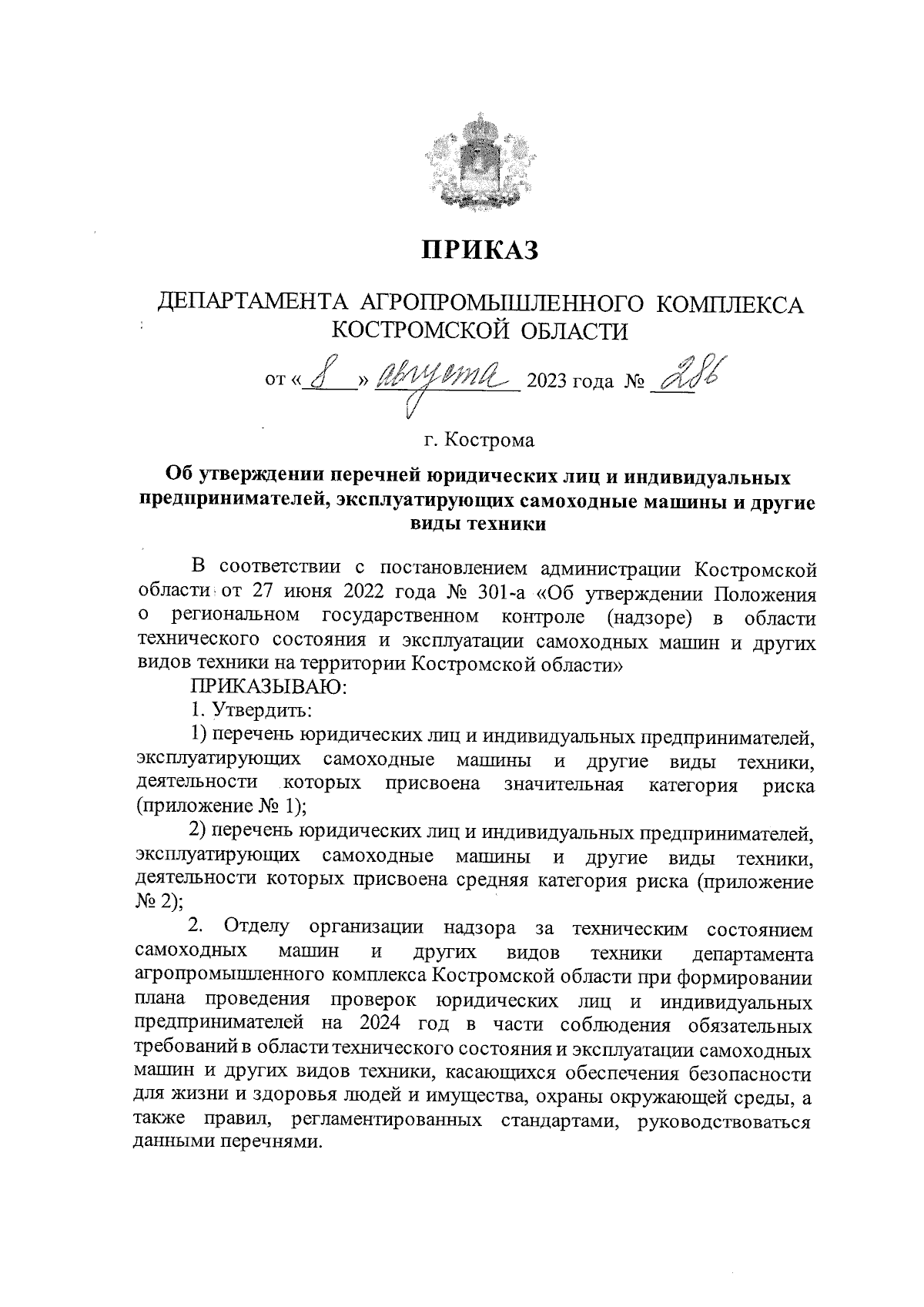 ПРИКАЗ

ДЕПАРТАМЕНТА АГРОПРОМЫШЛЕННОГО КОМПЛЕКСА КОСТРОМСКОЙ ОБЛАСТИ

от « 8 » августа 2023 года № 286

г. Кострома

Об утверждении перечней юридических лиц и индивидуальных предпринимателей, эксплуатирующих самоходные машины и другие виды техники

В соответствии с постановлением администрации Костромской области от 27 июня 2022 года № 301-а «Об утверждении Положения о региональном государственном контроле (надзоре) в области технического состояния и эксплуатации самоходных машин и других видов техники на территории Костромской области»

ПРИКАЗЫВАЮ:

1. Утвердить:

1) перечень юридических лиц и индивидуальных предпринимателей, эксплуатирующих самоходные машины и другие виды техники, деятельности которых присвоена значительная категория риска (приложение № 1);

2) перечень юридических лиц и индивидуальных предпринимателей, эксплуатирующих самоходные машины и другие виды техники, деятельности которых присвоена средняя категория риска (приложение № 2);

2. Отделу организации надзора за техническим состоянием самоходных машин и других видов техники департамента агропромышленного комплекса Костромской области при формировании плана проведения проверок юридических лиц и индивидуальных предпринимателей на 2024 год в части соблюдения обязательных требований в области технического состояния и эксплуатации самоходных машин и других видов техники, касающихся обеспечения безопасности для жизни и здоровья людей и имущества, охраны окружающей среды, а также правил, регламентированных стандартами, руководствоваться данными перечнями.